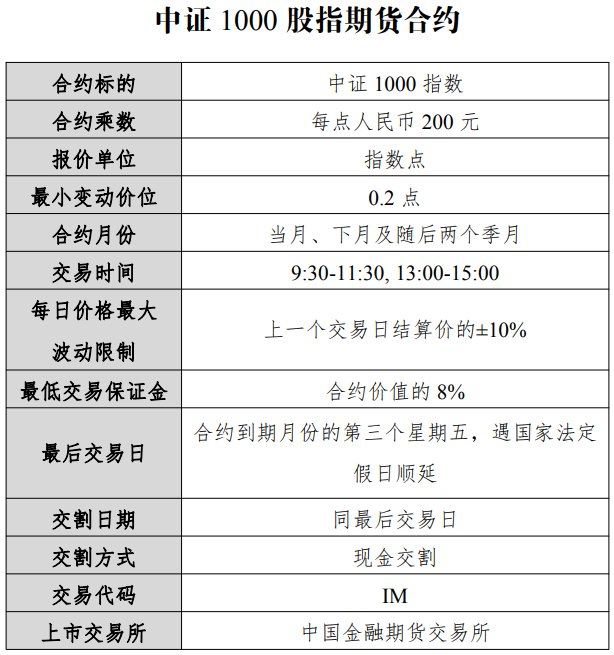 中证 1000 股指期货合约

| 合约标的 | 中证 1000 指数 |
|---|---|
| 合约乘数 | 每点人民币 200 元 |
| 报价单位 | 指数点 |
| 最小变动价位 | 0.2 点 |
| 合约月份 | 当月、下月及随后两个季月 |
| 交易时间 | 9:30-11:30, 13:00-15:00 |
| 每日价格最大波动限制 | 上一个交易日结算价的±10% |
| 最低交易保证金 | 合约价值的 8% |
| 最后交易日 | 合约到期月份的第三个星期五，遇国家法定假日顺延 |
| 交割日期 | 同最后交易日 |
| 交割方式 | 现金交割 |
| 交易代码 | IM |
| 上市交易所 | 中国金融期货交易所 |